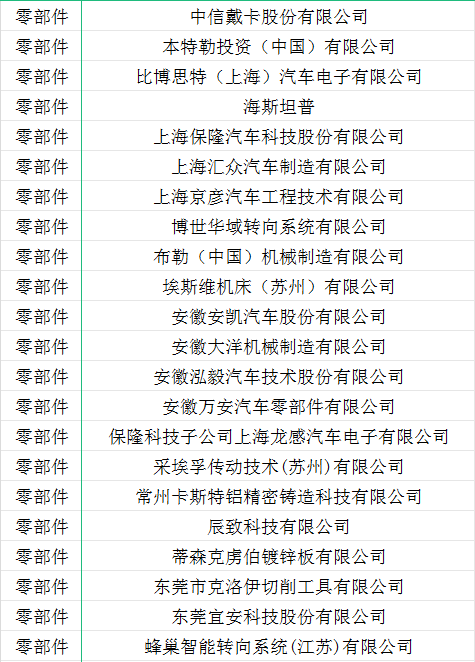 | 零部件 | 中信戴卡股份有限公司 |
|---|---|
| 零部件 | 本特勒投资（中国）有限公司 |
| 零部件 | 比博思特（上海）汽车电子有限公司 |
| 零部件 | 海斯坦普 |
| 零部件 | 上海保隆汽车科技股份有限公司 |
| 零部件 | 上海汇众汽车制造有限公司 |
| 零部件 | 上海京彦汽车工程技术有限公司 |
| 零部件 | 博世华域转向系统有限公司 |
| 零部件 | 布勒（中国）机械制造有限公司 |
| 零部件 | 埃斯维机床（苏州）有限公司 |
| 零部件 | 安徽安凯汽车股份有限公司 |
| 零部件 | 安徽大洋机械制造有限公司 |
| 零部件 | 安徽泓毅汽车技术股份有限公司 |
| 零部件 | 安徽万安汽车零部件有限公司 |
| 零部件 | 保隆科技子公司上海龙感汽车电子有限公司 |
| 零部件 | 采埃孚传动技术(苏州)有限公司 |
| 零部件 | 常州卡斯特铝精密铸造科技有限公司 |
| 零部件 | 辰致科技有限公司 |
| 零部件 | 蒂森克虏伯镀锌板有限公司 |
| 零部件 | 东莞市克洛伊切削工具有限公司 |
| 零部件 | 东莞宜安科技股份有限公司 |
| 零部件 | 蜂巢智能转向系统(江苏)有限公司 |